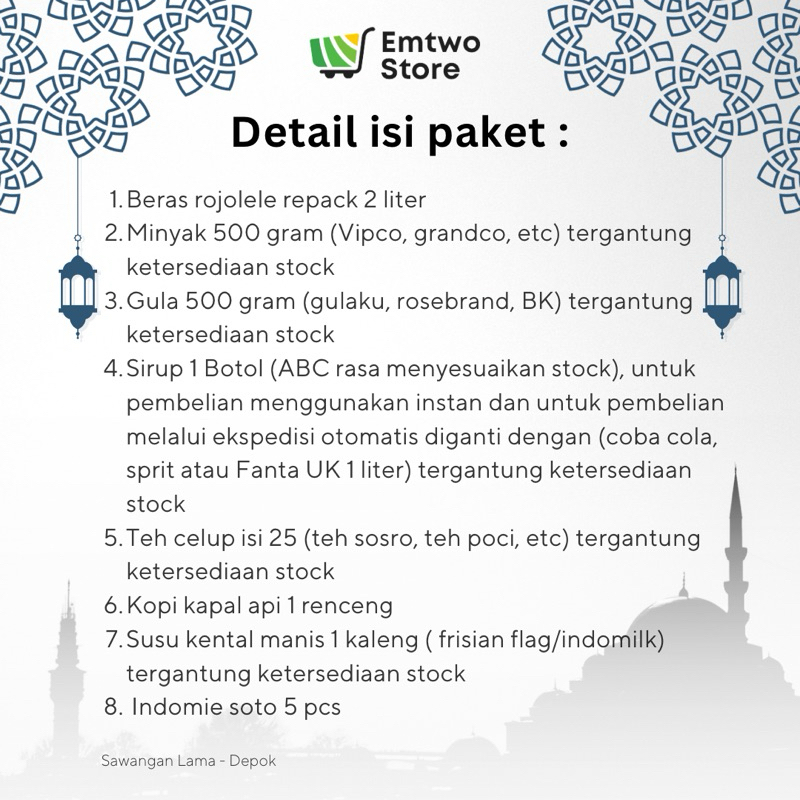 Emtwo Store

Detail isi paket :

1. Beras rojolele repack 2 liter
2. Minyak 500 gram (Vipco, grandco, etc) tergantung ketersediaan stock
3. Gula 500 gram (gulaku, rosebrand, BK) tergantung ketersediaan stock
4. Sirup 1 Botol (ABC rasa menyesuaikan stock), untuk pembelian menggunakan instan dan untuk pembelian melalui ekspedisi otomatis diganti dengan (coba cola, sprit atau Fanta UK 1 liter) tergantung ketersediaan stock
5. Teh celup isi 25 (teh sosro, teh poci, etc) tergantung ketersediaan stock
6. Kopi kapal api 1 renceng
7. Susu kental manis 1 kaleng ( frisian flag/indomilk) tergantung ketersediaan stock
8. Indomie soto 5 pcs

Sawangan Lama - Depok